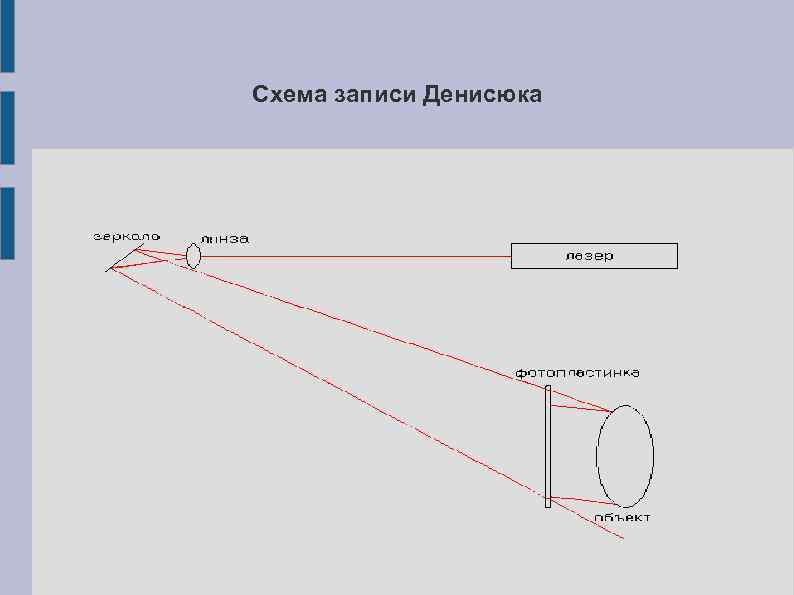 Схема записи Денисюка

зеркало

линза

лазер

фотопластинка

объект